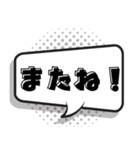 またね！